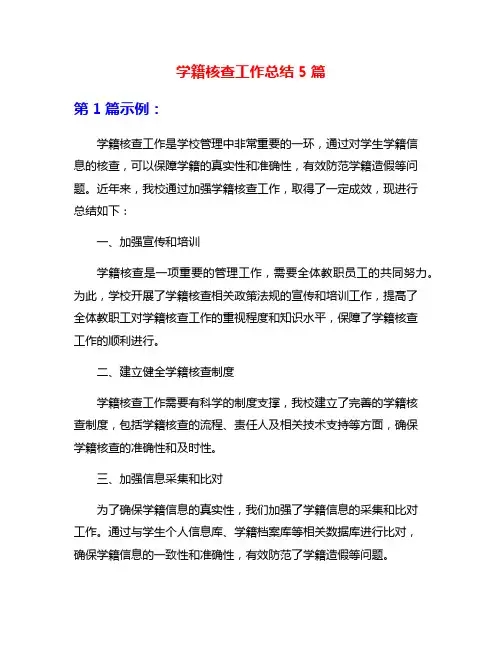 学籍核查工作总结 5 篇

第 1 篇示例：

学籍核查工作是学校管理中非常重要的一环，通过对学生学籍信息的核查，可以保障学籍的真实性和准确性，有效防范学籍造假等问题。近年来，我校通过加强学籍核查工作，取得了一定成效，现进行总结如下：

一、加强宣传和培训

学籍核查是一项重要的管理工作，需要全体教职员工的共同努力。为此，学校开展了学籍核查相关政策法规的宣传和培训工作，提高了全体教职工对学籍核查工作的重视程度和知识水平，保障了学籍核查工作的顺利进行。

二、建立健全学籍核查制度

学籍核查工作需要有科学的制度支撑，我校建立了完善的学籍核查制度，包括学籍核查的流程、责任人及相关技术支持等方面，确保学籍核查的准确性和及时性。

三、加强信息采集和比对

为了确保学籍信息的真实性，我们加强了学籍信息的采集和比对工作。通过与学生个人信息库、学籍档案库等相关数据库进行比对，确保学籍信息的一致性和准确性，有效防范了学籍造假等问题。